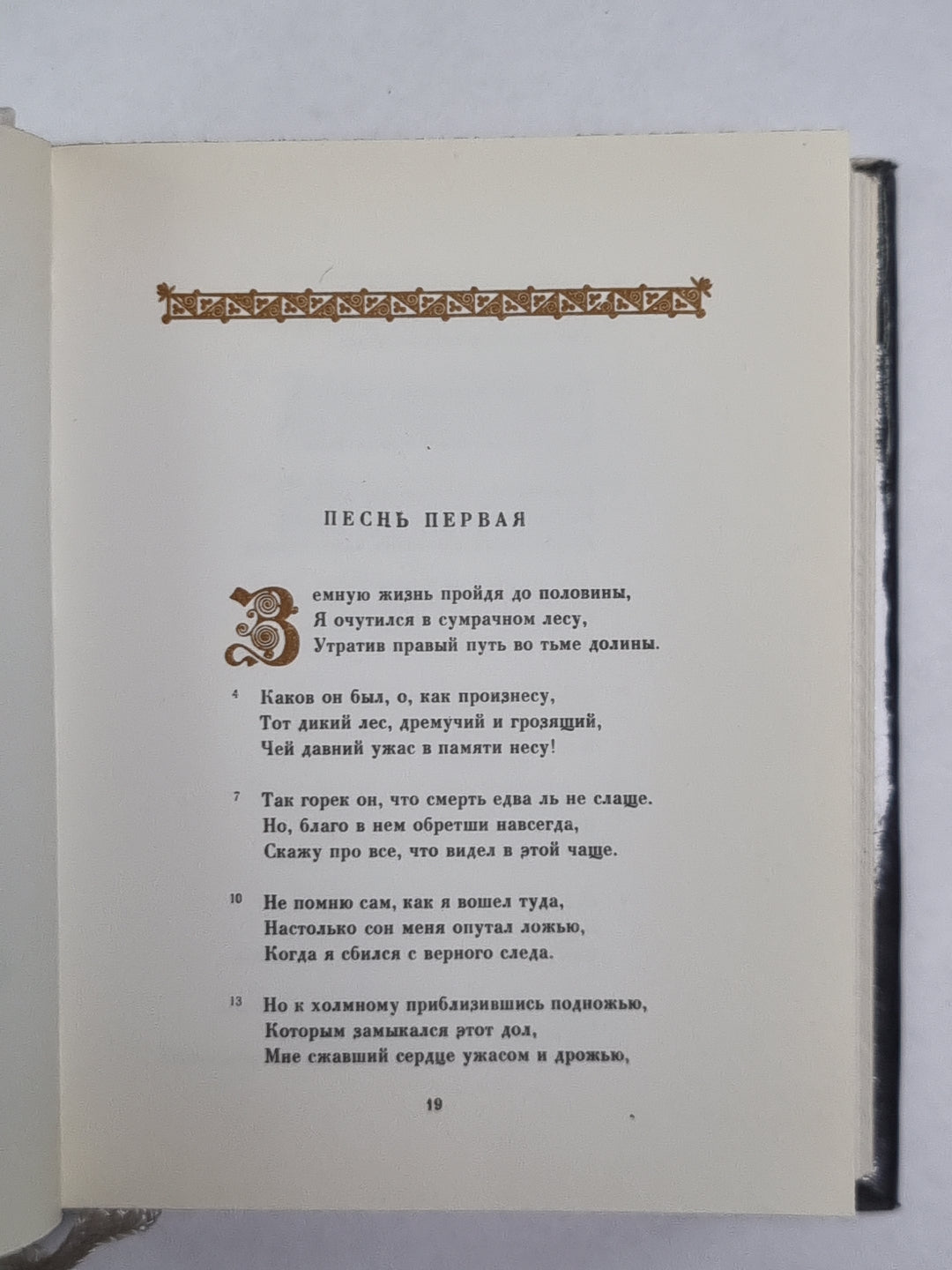 ПЕСНЬ ПЕРВАЯ

Земную жизнь пройдя до половины,
Я очутился в сумрачном лесу,
Утратив правый путь во тьме долины.

4 Каков он был, о, как произнесу,
Тот дикий лес, дремучий и грозящий,
Чей давний ужас в памяти несу!

7 Так горек он, что смерть едва ль не слаще.
Но, благо в нем обретши навсегда,
Скажу про все, что видел в этой чаще.

10 Не помню сам, как я вошел туда,
Настолько сон меня опутал ложью,
Когда я сбился с верного следа.

13 Но к холмному приблизившись подножью,
Которым замыкался этот дол,
Мне сжавший сердце ужасом и дрожью,

19